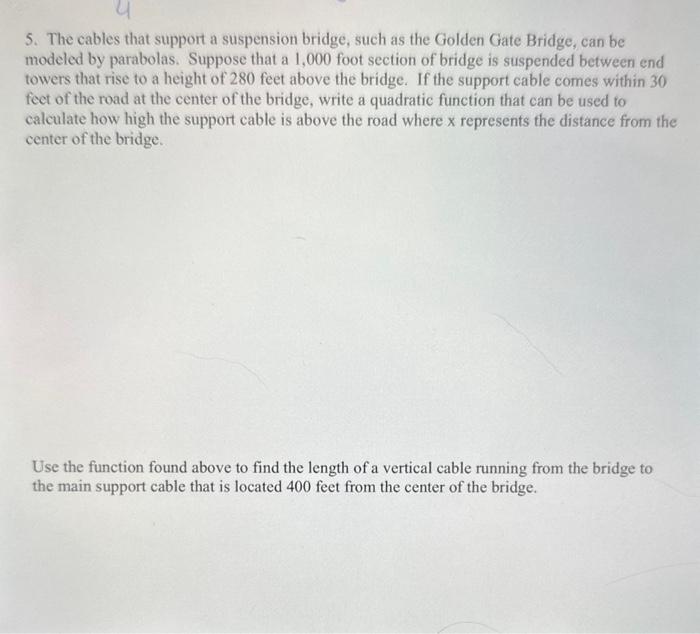 4

5. The cables that support a suspension bridge, such as the Golden Gate Bridge, can be modeled by parabolas. Suppose that a 1,000 foot section of bridge is suspended between end towers that rise to a height of 280 feet above the bridge. If the support cable comes within 30 feet of the road at the center of the bridge, write a quadratic function that can be used to calculate how high the support cable is above the road where x represents the distance from the center of the bridge.

Use the function found above to find the length of a vertical cable running from the bridge to the main support cable that is located 400 feet from the center of the bridge.